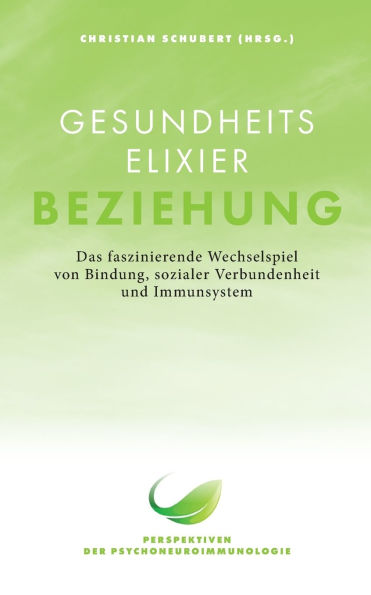 CHRISTIAN SCHUBERT (HRSG.)

GESUNDHEITS
ELIXIER
BEZIEHUNG

Das faszinierende Wechselspiel von Bindung, sozialer Verbundenheit und Immunsystem

PERSPEKTIVEN
DER PSYCHONEUROIMMUNOLOGIE